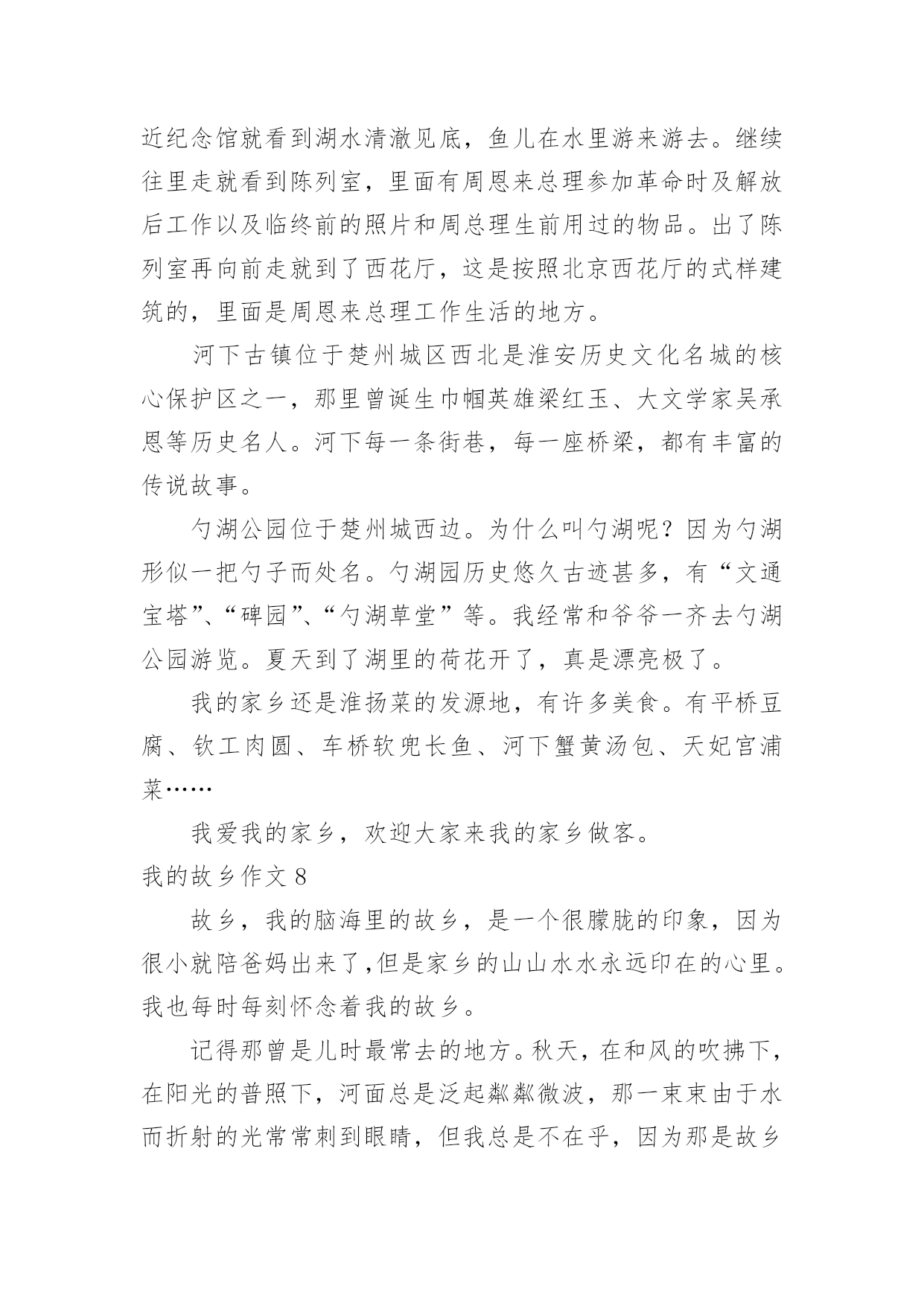 近纪念馆就看到湖水清澈见底，鱼儿在水里游来游去。继续往里走就看到陈列室，里面有周恩来总理参加革命时及解放后工作以及临终前的照片和周总理生前用过的物品。出了陈列室再向前走就到了西花厅，这是按照北京西花厅的式样建筑的，里面是周恩来总理工作生活的地方。

河下古镇位于楚州城区西北是淮安历史文化名城的核心保护区之一，那里曾诞生巾帼英雄梁红玉、大文学家吴承恩等历史名人。河下每一条街巷，每一座桥梁，都有丰富的传说故事。

勺湖公园位于楚州城西边。为什么叫勺湖呢？因为勺湖形似一把勺子而处名。勺湖园历史悠久古迹甚多，有“文通宝塔”、“碑园”、“勺湖草堂”等。我经常和爷爷一齐去勺湖公园游览。夏天到了湖里的荷花开了，真是漂亮极了。

我的家乡还是淮扬菜的发源地，有许多美食。有平桥豆腐、钦工肉圆、车桥软兜长鱼、河下蟹黄汤包、天妃宫浦菜……

我爱我的家乡，欢迎大家来我的家乡做客。

我的故乡作文 8

故乡，我的脑海里的故乡，是一个很朦胧的印象，因为很小就陪爸妈出来了,但是家乡的山山水水永远印在的心里。我也每时每刻怀念着我的故乡。

记得那曾是儿时最常去的地方。秋天，在和风的吹拂下，在阳光的普照下，河面总是泛起粼粼微波，那一束束由于水而折射的光常常刺到眼睛，但我总是不在乎，因为那是故乡